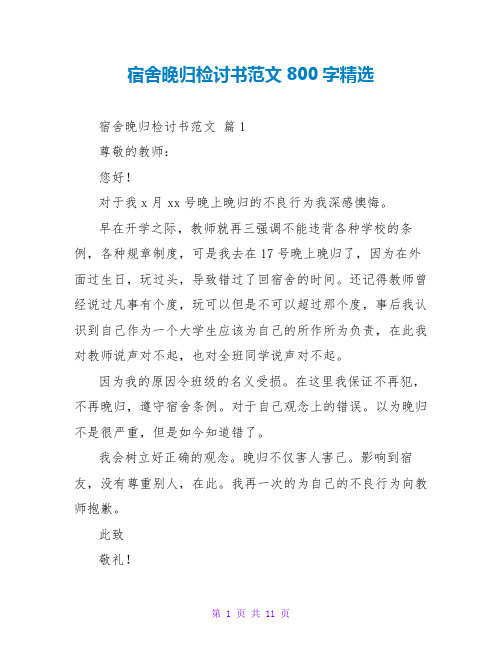 宿舍晚归检讨书范文 800 字精选

宿舍晚归检讨书范文 篇 1

尊敬的教师：

您好！

对于我 x 月 xx 号晚上晚归的不良行为我深感懊悔。

早在开学之际，教师就再三强调不能违背各种学校的条例，各种规章制度，可是我去在 17 号晚上晚归了，因为在外面过生日，玩过头，导致错过了回宿舍的时间。还记得教师曾经说过凡事有个度，玩可以但是不可以超过那个度，事后我认识到自己作为一个大学生应该为自己的所作所为负责，在此我对教师说声对不起，也对全班同学说声对不起。

因为我的原因令班级的名义受损。在这里我保证不再犯，不再晚归，遵守宿舍条例。对于自己观念上的错误。以为晚归不是很严重，但是如今知道错了。

我会树立好正确的观念。晚归不仅害人害己。影响到宿友，没有尊重别人，在此。我再一次的为自己的不良行为向教师抱歉。

此致

敬礼！

第 1 页 共 11 页